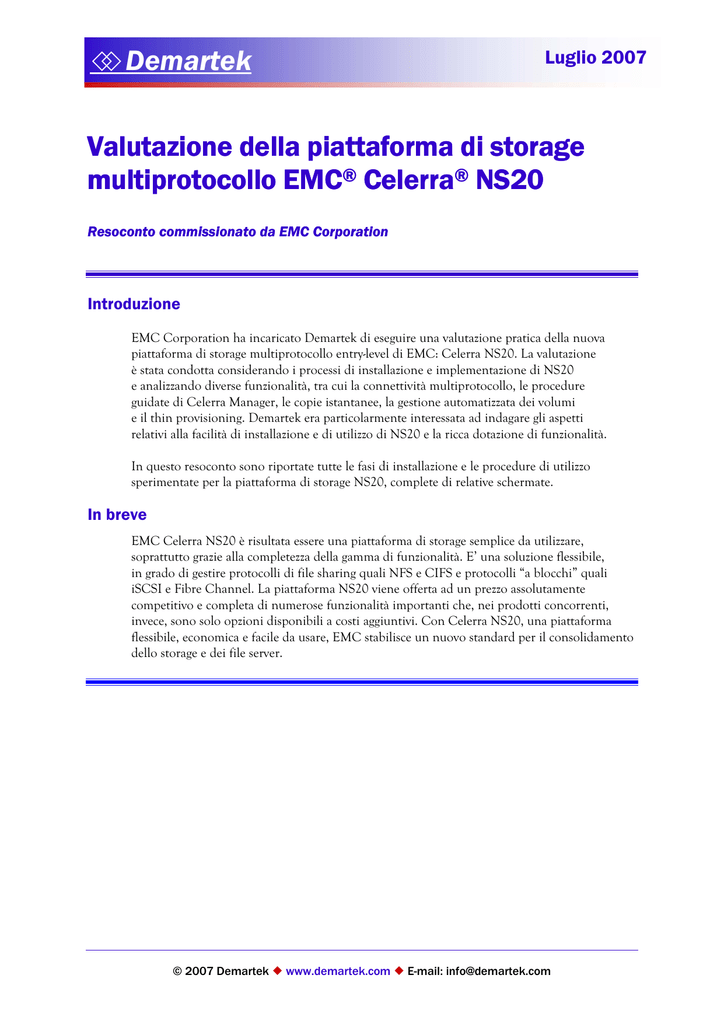 Demartek

Luglio 2007

Valutazione della piattaforma di storage multiprotocollo EMC® Celerra® NS20

Resoconto commissionato da EMC Corporation

Introduzione

EMC Corporation ha incaricato Demartek di eseguire una valutazione pratica della nuova piattaforma di storage multiprotocollo entry-level di EMC: Celerra NS20. La valutazione è stata condotta considerando i processi di installazione e implementazione di NS20 e analizzando diverse funzionalità, tra cui la connettività multiprotocollo, le procedure guidate di Celerra Manager, le copie istantanee, la gestione automatizzata dei volumi e il thin provisioning. Demartek era particolarmente interessata ad indagare gli aspetti relativi alla facilità di installazione e di utilizzo di NS20 e la ricca dotazione di funzionalità.

In questo resoconto sono riportate tutte le fasi di installazione e le procedure di utilizzo sperimentate per la piattaforma di storage NS20, complete di relative schermate.

In breve

EMC Celerra NS20 è risultata essere una piattaforma di storage semplice da utilizzare, soprattutto grazie alla completezza della gamma di funzionalità. E' una soluzione flessibile, in grado di gestire protocolli di file sharing quali NFS e CIFS e protocolli "a blocchi" quali iSCSI e Fibre Channel. La piattaforma NS20 viene offerta ad un prezzo assolutamente competitivo e completa di numerose funzionalità importanti che, nei prodotti concorrenti, invece, sono solo opzioni disponibili a costi aggiuntivi. Con Celerra NS20, una piattaforma flessibile, economica e facile da usare, EMC stabilisce un nuovo standard per il consolidamento dello storage e dei file server.

© 2007 Demartek ◆ www.demartek.com ◆ E-mail: info@demartek.com